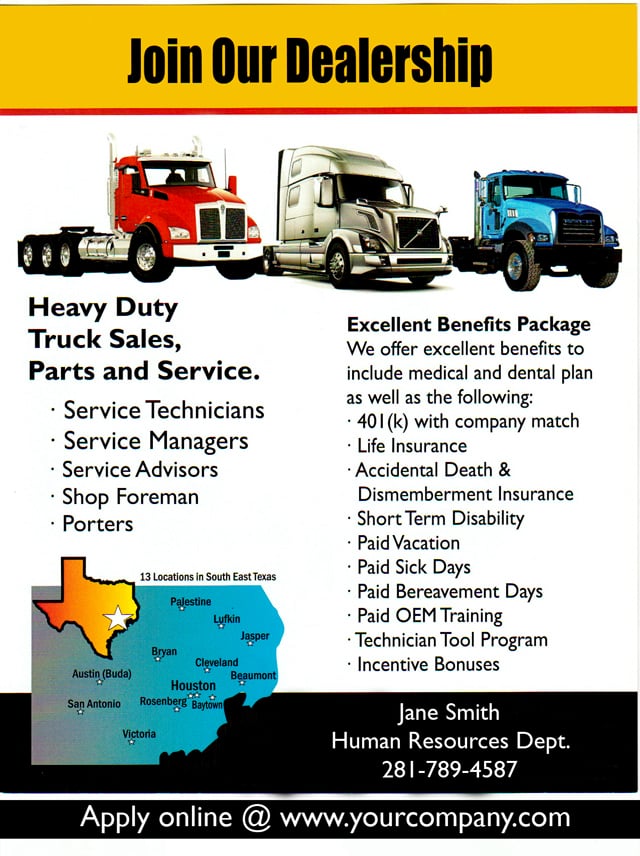 Join Our Dealership

Heavy Duty Truck Sales, Parts and Service.

· Service Technicians
· Service Managers
· Service Advisors
· Shop Foreman
· Porters

13 Locations in South East Texas

Palestine
Lufkin
Jasper
Bryan
Cleveland
Beaumont
Austin (Buda)
Houston
San Antonio
Rosenberg
Baytown
Victoria

Excellent Benefits Package
We offer excellent benefits to include medical and dental plan as well as the following:
· 401(k) with company match
· Life Insurance
· Accidental Death & Dismemberment Insurance
· Short Term Disability
· Paid Vacation
· Paid Sick Days
· Paid Bereavement Days
· Paid OEM Training
· Technician Tool Program
· Incentive Bonuses

Jane Smith
Human Resources Dept.
281-789-4587

Apply online @ www.yourcompany.com